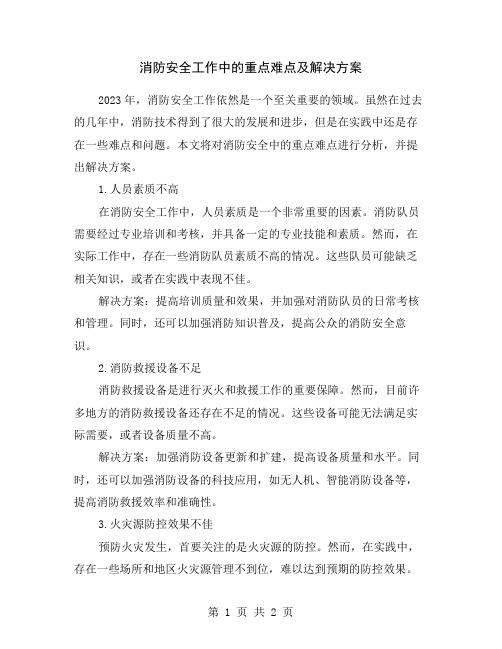 消防安全工作中的重点难点及解决方案

2023年，消防安全工作依然是一个至关重要的领域。虽然在过去的几年中，消防技术得到了很大的发展和进步，但是在实践中还是存在一些难点和问题。本文将对消防安全中的重点难点进行分析，并提出解决方案。

1.人员素质不高

在消防安全工作中，人员素质是一个非常重要的因素。消防队员需要经过专业培训和考核，并具备一定的专业技能和素质。然而，在实际工作中，存在一些消防队员素质不高的情况。这些队员可能缺乏相关知识，或者在实践中表现不佳。

解决方案：提高培训质量和效果，并加强对消防队员的日常考核和管理。同时，还可以加强消防知识普及，提高公众的消防安全意识。

2.消防救援设备不足

消防救援设备是进行灭火和救援工作的重要保障。然而，目前许多地方的消防救援设备还存在不足的情况。这些设备可能无法满足实际需要，或者设备质量不高。

解决方案：加强消防设备更新和扩建，提高设备质量和水平。同时，还可以加强消防设备的科技应用，如无人机、智能消防设备等，提高消防救援效率和准确性。

3.火灾源防控效果不佳

预防火灾发生，首要关注的是火灾源的防控。然而，在实践中，存在一些场所和地区火灾源管理不到位，难以达到预期的防控效果。

第 1 页 共 2 页